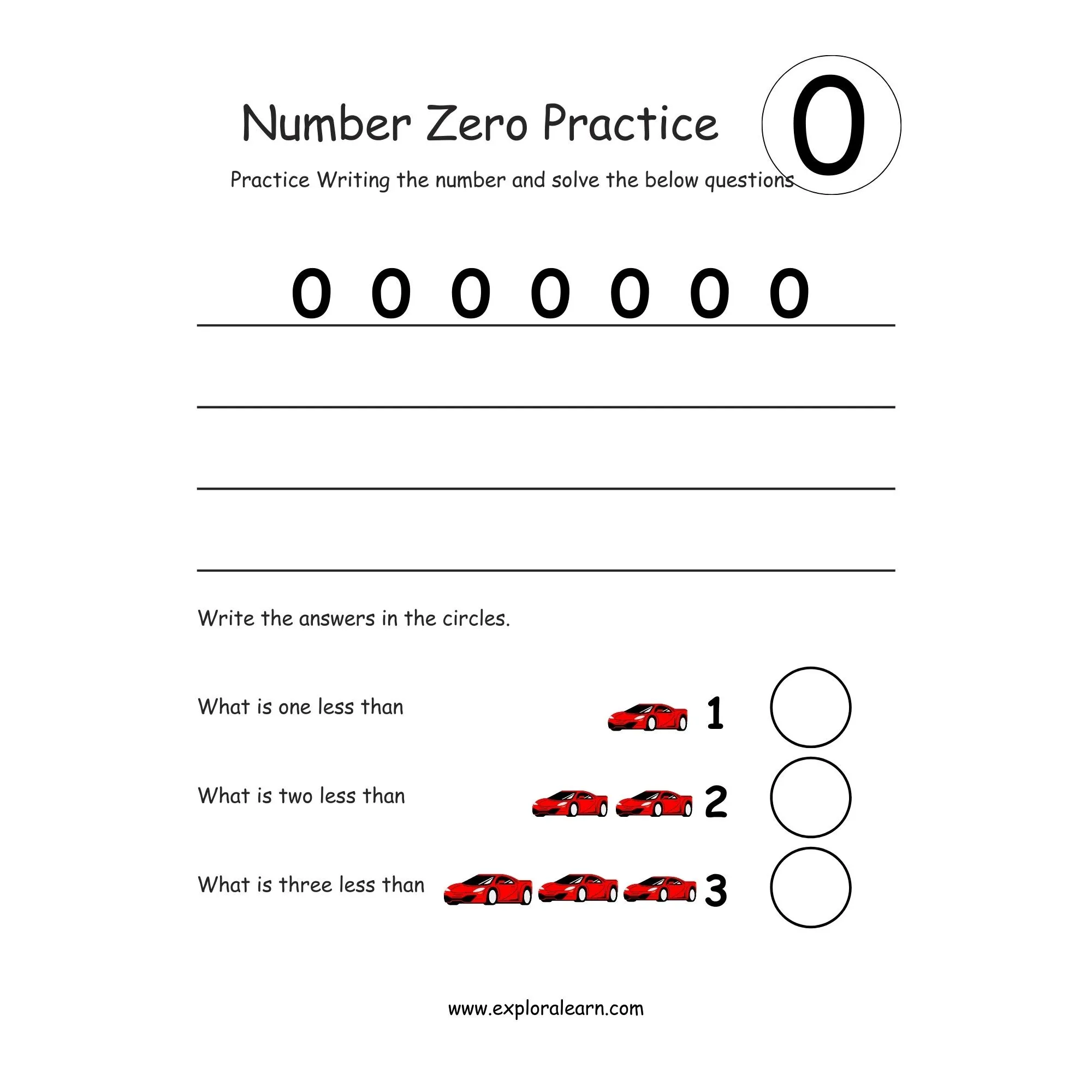 Number Zero Practice

0

Practice Writing the number and solve the below questions

0 0 0 0 0 0 0

Write the answers in the circles.

What is one less than 1

What is two less than 2

What is three less than 3

www.exploralearn.com